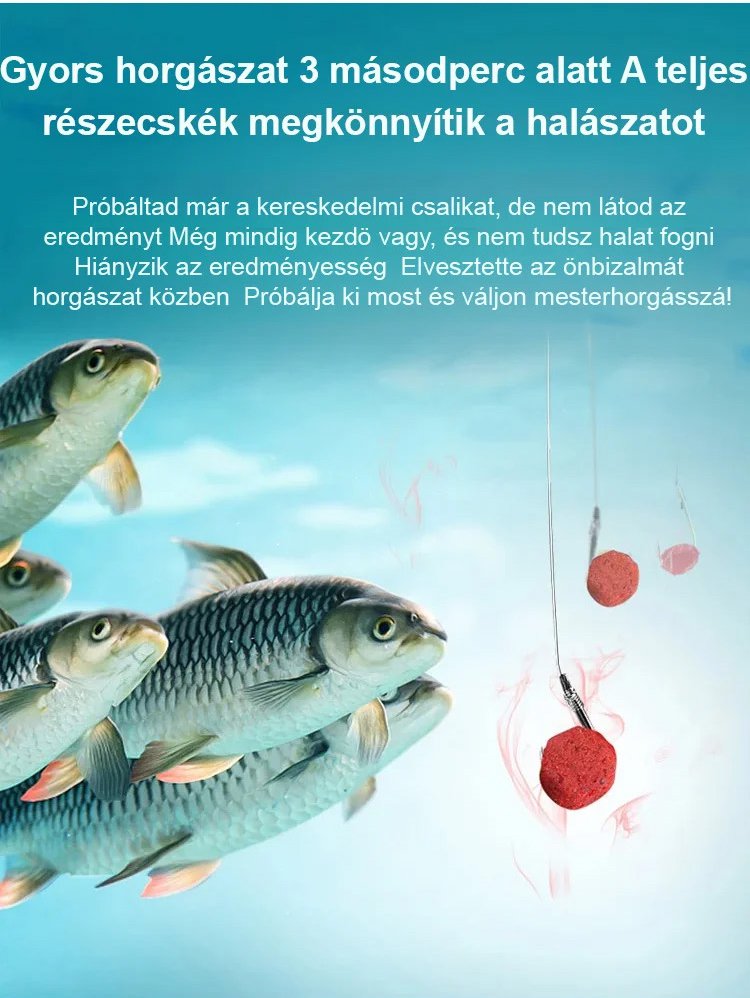 Gyors horgászat 3 másodperc alatt A teljes részecskék megkönnyítik a halászatot

Próbáltad már a kereskedelmi csalikat, de nem látod az eredményt Még mindig kezdö vagy, és nem tudsz halat fogni Hiányzik az eredményesség Elvesztette az önbizalmát horgászat közben Próbálja ki most és váljon mesterhorgásszá!